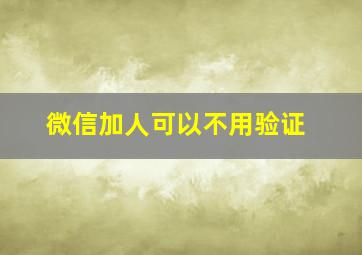 微信加人可以不用验证